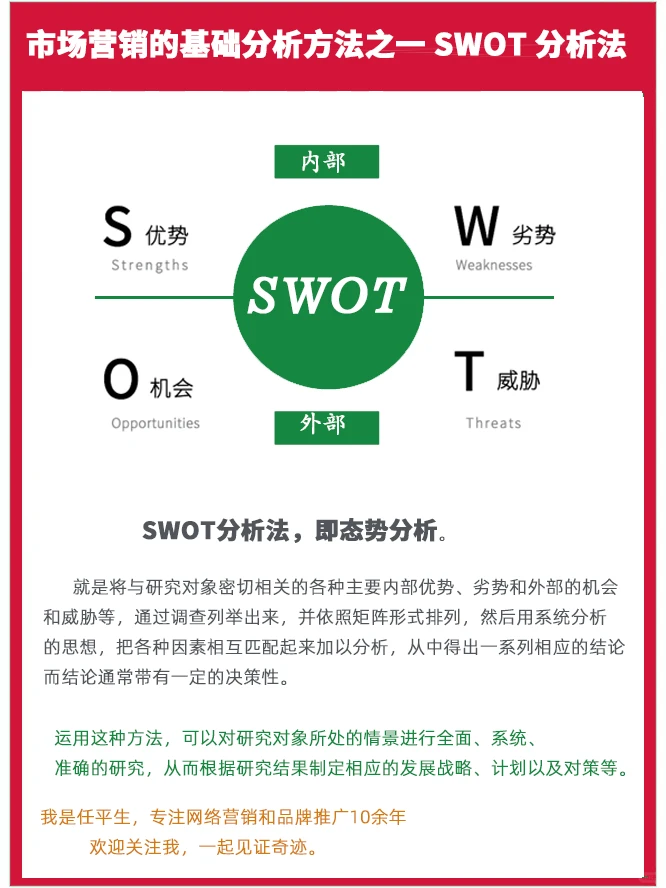 市场营销的基础分析方法之一 SWOT 分析法

内部

S 优势
Strengths

W 劣势
Weaknesses

SWOT

O 机会
Opportunities

T 威胁
Threats

外部

SWOT分析法，即态势分析。

就是将与研究对象密切相关的各种主要内部优势、劣势和外部的机会和威胁等，通过调查列举出来，并依照矩阵形式排列，然后用系统分析的思想，把各种因素相互匹配起来加以分析，从中得出一系列相应的结论而结论通常带有一定的决策性。

运用这种方法，可以对研究对象所处的情景进行全面、系统、准确的研究，从而根据研究结果制定相应的发展战略、计划以及对策等。

我是任平生，专注网络营销和品牌推广10余年
欢迎关注我，一起见证奇迹。